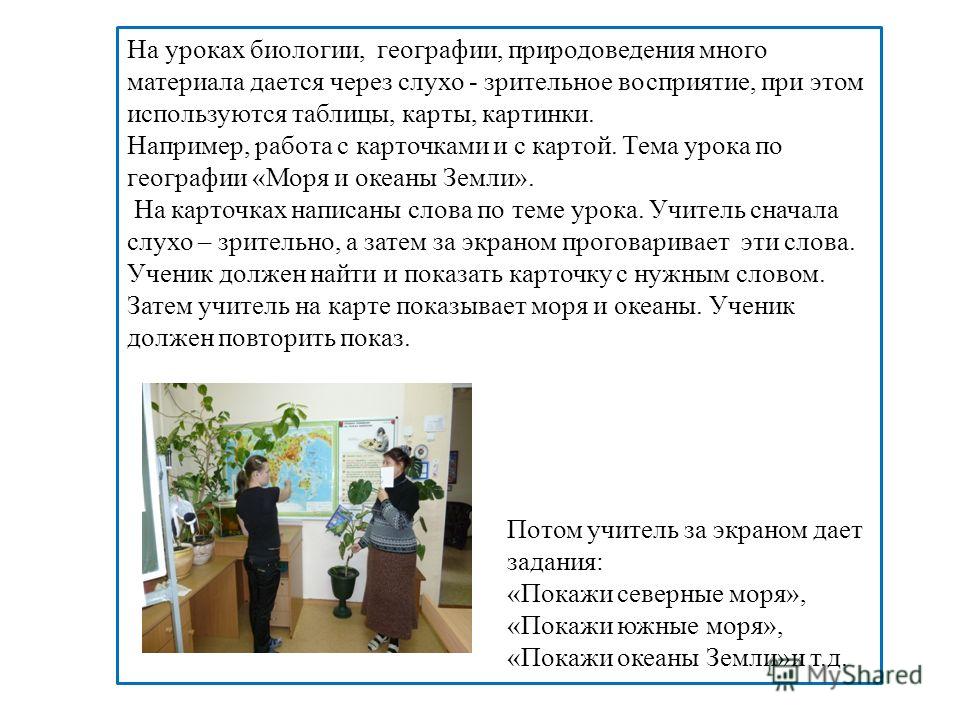 На уроках биологии, географии, природоведения много материала дается через слухо - зрительное восприятие, при этом используются таблицы, карты, картинки.
Например, работа с карточками и с картой. Тема урока по географии «Моря и океаны Земли».
На карточках написаны слова по теме урока. Учитель сначала слухо – зрительно, а затем за экраном проговаривает эти слова. Ученик должен найти и показать карточку с нужным словом. Затем учитель на карте показывает моря и океаны. Ученик должен повторить показ.

Потом учитель за экраном дает задания:
«Покажи северные моря»,
«Покажи южные моря»,
«Покажи океаны Земли»и т.д.

MyShared